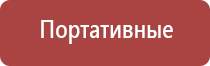 Портативные